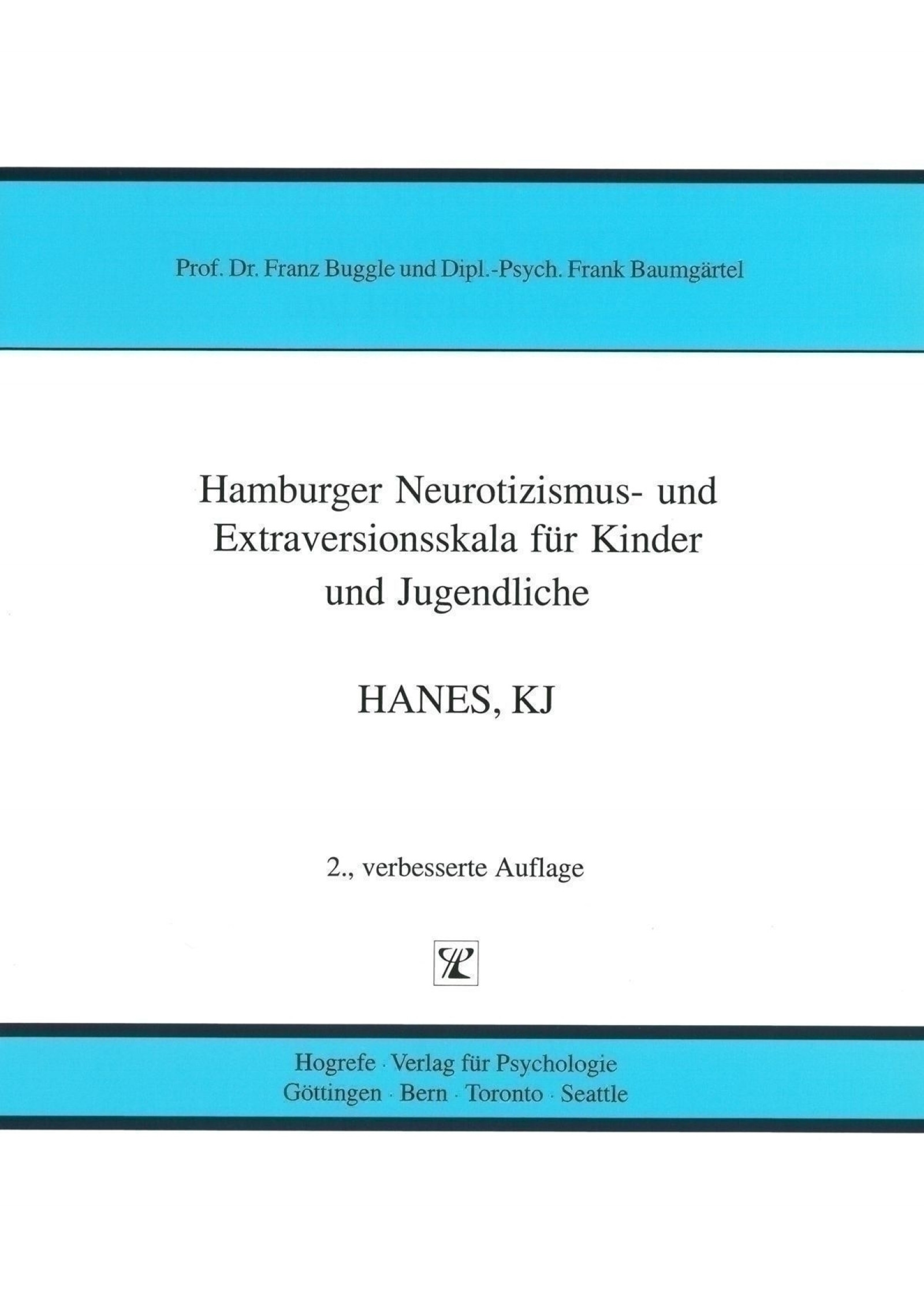 Prof. Dr. Franz Buggle und Dipl.-Psych. Frank Baumgärtel

Hamburger Neurotizismus- und Extraversionsskala für Kinder und Jugendliche

HANES, KJ

2., verbesserte Auflage

Hogrefe · Verlag für Psychologie
Göttingen · Bern · Toronto · Seattle